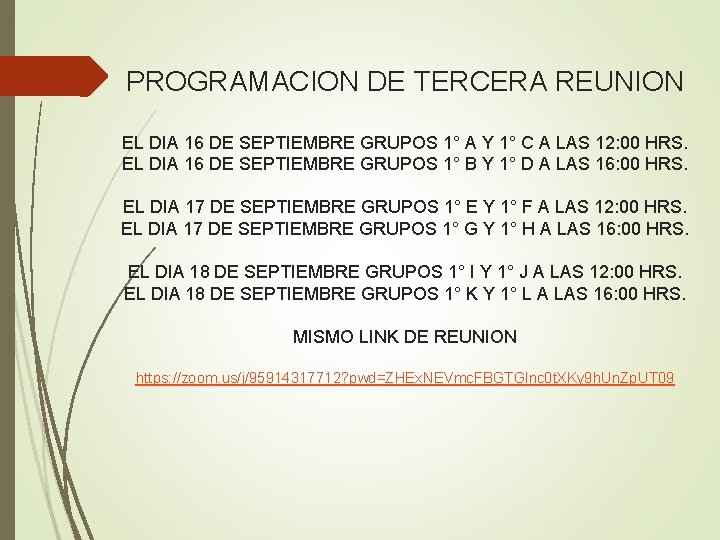 PROGRAMACION DE TERCERA REUNION

EL DIA 16 DE SEPTIEMBRE GRUPOS 1° A Y 1° C A LAS 12:00 HRS.
EL DIA 16 DE SEPTIEMBRE GRUPOS 1° B Y 1° D A LAS 16:00 HRS.

EL DIA 17 DE SEPTIEMBRE GRUPOS 1° E Y 1° F A LAS 12:00 HRS.
EL DIA 17 DE SEPTIEMBRE GRUPOS 1° G Y 1° H A LAS 16:00 HRS.

EL DIA 18 DE SEPTIEMBRE GRUPOS 1° I Y 1° J A LAS 12:00 HRS.
EL DIA 18 DE SEPTIEMBRE GRUPOS 1° K Y 1° L A LAS 16:00 HRS.

MISMO LINK DE REUNION

https://zoom.us/j/95914317712?pwd=ZHExNEVmcFBGTGlnc0tXKy9hUnZpUT09